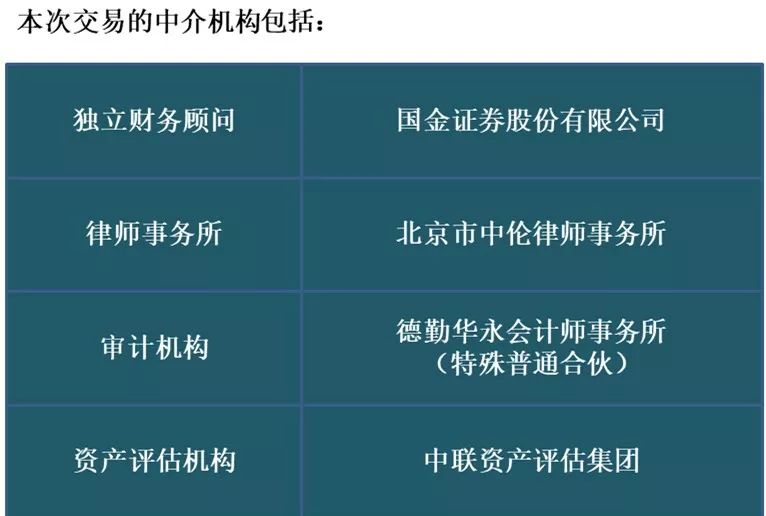 本次交易的中介机构包括：

| 独立财务顾问 | 国金证券股份有限公司 |
|---|---|
| 律师事务所 | 北京市中伦律师事务所 |
| 审计机构 | 德勤华永会计师事务所（特殊普通合伙） |
| 资产评估机构 | 中联资产评估集团 |